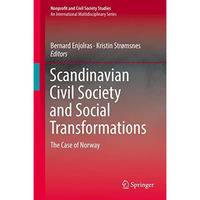 Nonprofit and Civil Society Studies
An International Multidisciplinary Series

Bernard Enjolras · Kristin Strømsnes
Editors

Scandinavian Civil Society and Social Transformations

The Case of Norway

Springer